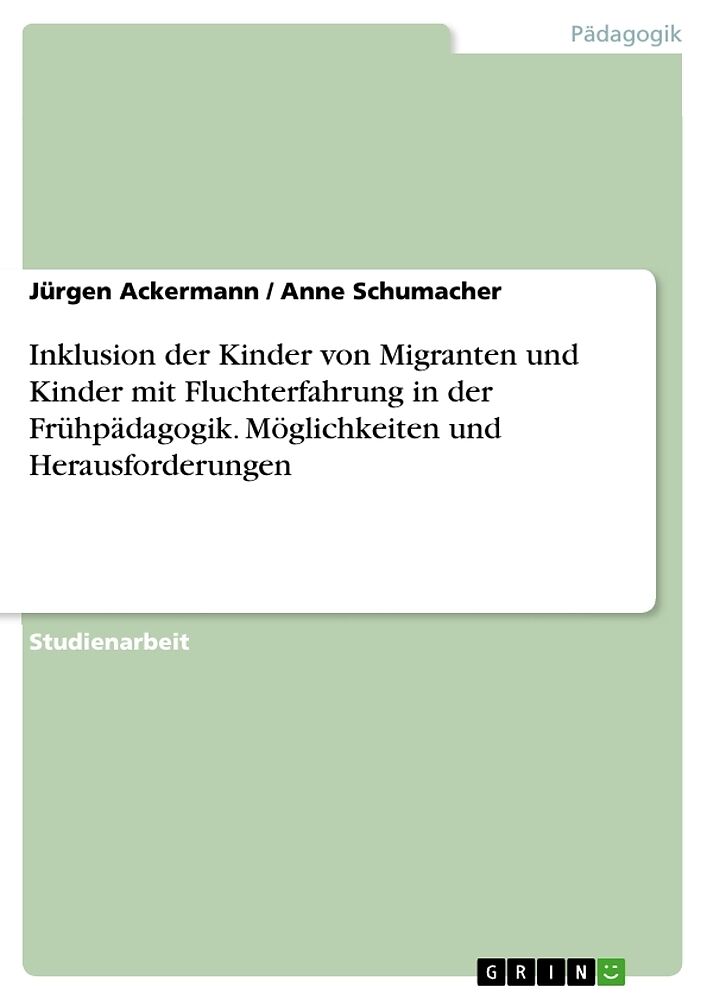 Pädagogik

Jürgen Ackermann / Anne Schumacher

Inklusion der Kinder von Migranten und Kinder mit Fluchterfahrung in der Frühpädagogik. Möglichkeiten und Herausforderungen

Studienarbeit

GRIN